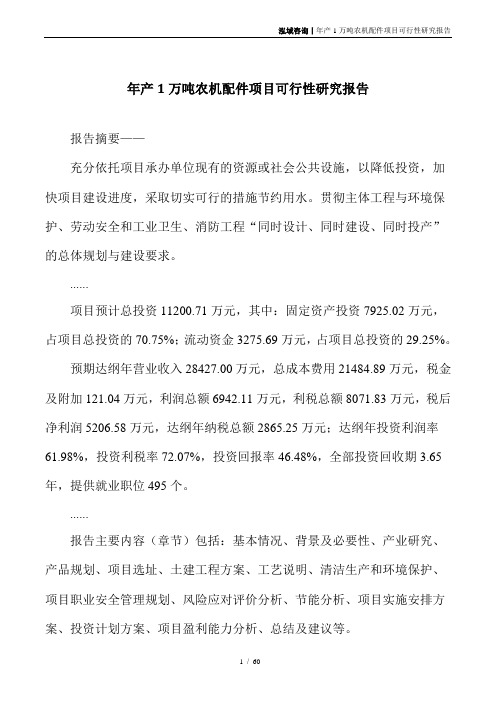 泓域咨询 | 年产 1 万吨农机配件项目可行性研究报告

年产 1 万吨农机配件项目可行性研究报告

报告摘要——

充分依托项目承办单位现有的资源或社会公共设施，以降低投资，加快项目建设进度，采取切实可行的措施节约用水。贯彻主体工程与环境保护、劳动安全和工业卫生、消防工程“同时设计、同时建设、同时投产”的总体规划与建设要求。

......

项目预计总投资 11200.71 万元，其中：固定资产投资 7925.02 万元，占项目总投资的 70.75%；流动资金 3275.69 万元，占项目总投资的 29.25%。

预期达纲年营业收入 28427.00 万元，总成本费用 21484.89 万元，税金及附加 121.04 万元，利润总额 6942.11 万元，利税总额 8071.83 万元，税后净利润 5206.58 万元，达纲年纳税总额 2865.25 万元；达纲年投资利润率 61.98%，投资利税率 72.07%，投资回报率 46.48%，全部投资回收期 3.65 年，提供就业职位 495 个。

......

报告主要内容（章节）包括：基本情况、背景及必要性、产业研究、产品规划、项目选址、土建工程方案、工艺说明、清洁生产和环境保护、项目职业安全管理规划、风险应对评价分析、节能分析、项目实施安排方案、投资计划方案、项目盈利能力分析、总结及建议等。

1 / 60